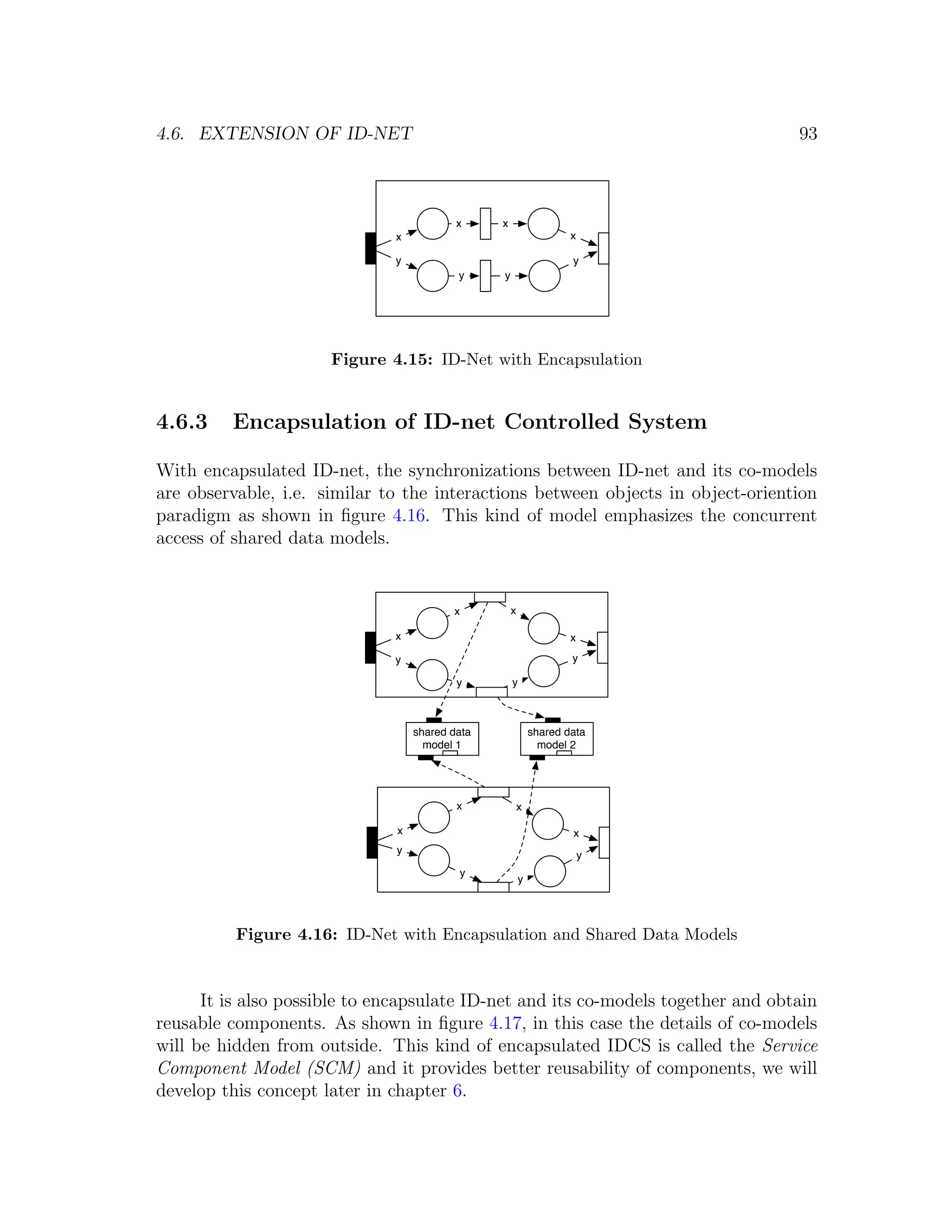 4.6. EXTENSION OF ID-NET 93

x x x x
y y y y

Figure 4.15: ID-Net with Encapsulation

4.6.3 Encapsulation of ID-net Controlled System

With encapsulated ID-net, the synchronizations between ID-net and its co-models are observable, i.e. similar to the interactions between objects in object-oriention paradigm as shown in figure 4.16. This kind of model emphasizes the concurrent access of shared data models.

x x x x
y y y y

shared data model 1

shared data model 2

x x x x
y y y y

Figure 4.16: ID-Net with Encapsulation and Shared Data Models

It is also possible to encapsulate ID-net and its co-models together and obtain reusable components. As shown in figure 4.17, in this case the details of co-models will be hidden from outside. This kind of encapsulated IDCS is called the Service Component Model (SCM) and it provides better reusability of components, we will develop this concept later in chapter 6.